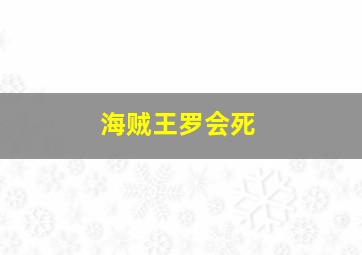 海贼王罗会死